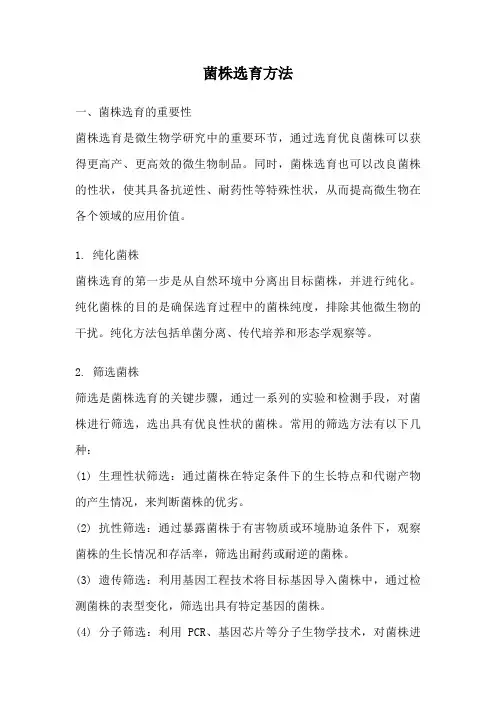 菌株选育方法

一、菌株选育的重要性

菌株选育是微生物学研究中的重要环节，通过选育优良菌株可以获得更高产、更高效的微生物制品。同时，菌株选育也可以改良菌株的性状，使其具备抗逆性、耐药性等特殊性状，从而提高微生物在各个领域的应用价值。

1. 纯化菌株

菌株选育的第一步是从自然环境中分离出目标菌株，并进行纯化。纯化菌株的目的是确保选育过程中的菌株纯度，排除其他微生物的干扰。纯化方法包括单菌分离、传代培养和形态学观察等。

2. 筛选菌株

筛选是菌株选育的关键步骤，通过一系列的实验和检测手段，对菌株进行筛选，选出具有优良性状的菌株。常用的筛选方法有以下几种：

(1) 生理性状筛选：通过菌株在特定条件下的生长特点和代谢产物的产生情况，来判断菌株的优劣。

(2) 抗性筛选：通过暴露菌株于有害物质或环境胁迫条件下，观察菌株的生长情况和存活率，筛选出耐药或耐逆的菌株。

(3) 遗传筛选：利用基因工程技术将目标基因导入菌株中，通过检测菌株的表型变化，筛选出具有特定基因的菌株。

(4) 分子筛选：利用 PCR、基因芯片等分子生物学技术，对菌株进